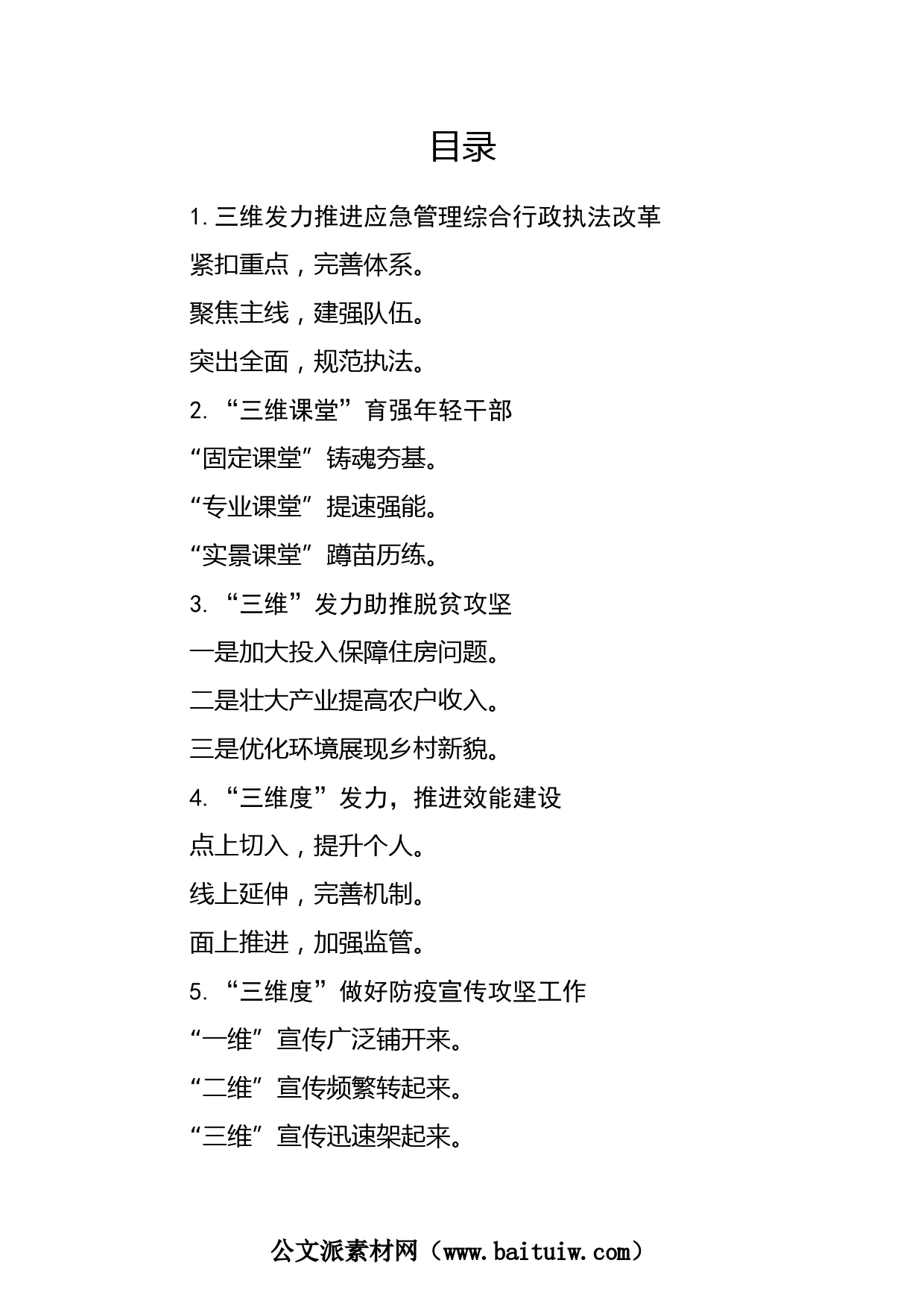 目录

1.三维发力推进应急管理综合行政执法改革

紧扣重点，完善体系。

聚焦主线，建强队伍。

突出全面，规范执法。

2.“三维课堂”育强年轻干部

“固定课堂”铸魂夯基。

“专业课堂”提速强能。

“实景课堂”蹲苗历练。

3.“三维”发力助推脱贫攻坚

一是加大投入保障住房问题。

二是壮大产业提高农户收入。

三是优化环境展现乡村新貌。

4.“三维度”发力，推进效能建设

点上切入，提升个人。

线上延伸，完善机制。

面上推进，加强监管。

5.“三维度”做好防疫宣传攻坚工作

“一维”宣传广泛铺开来。

“二维”宣传频繁转起来。

“三维”宣传迅速架起来。

公文派素材网（www.baituiw.com）